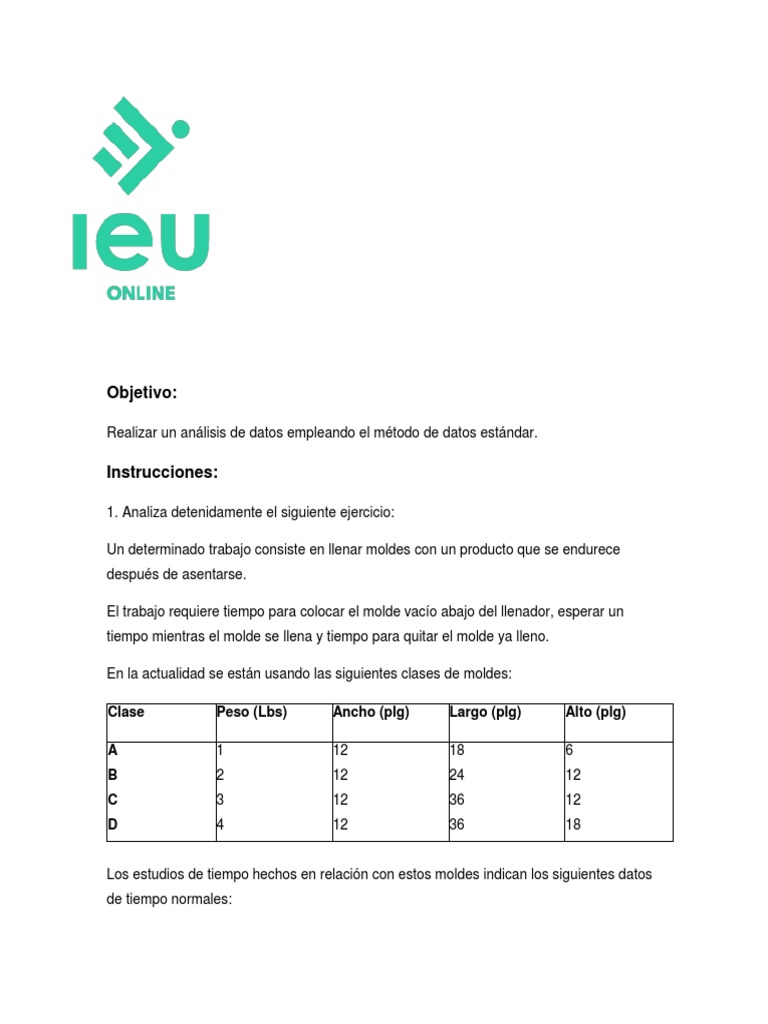 IEU
ONLINE

Objetivo:

Realizar un análisis de datos empleando el método de datos estándar.

Instrucciones:

1. Analiza detenidamente el siguiente ejercicio:

Un determinado trabajo consiste en llenar moldes con un producto que se endurece después de asentarse.

El trabajo requiere tiempo para colocar el molde vacío abajo del llenador, esperar un tiempo mientras el molde se llena y tiempo para quitar el molde ya lleno.

En la actualidad se están usando las siguientes clases de moldes:

| Clase | Peso (Lbs) | Ancho (plg) | Largo (plg) | Alto (plg) |
|---|---|---|---|---|
| A | 1 | 12 | 18 | 6 |
| B | 2 | 12 | 24 | 12 |
| C | 3 | 12 | 36 | 12 |
| D | 4 | 12 | 36 | 18 |

Los estudios de tiempo hechos en relación con estos moldes indican los siguientes datos de tiempo normales: